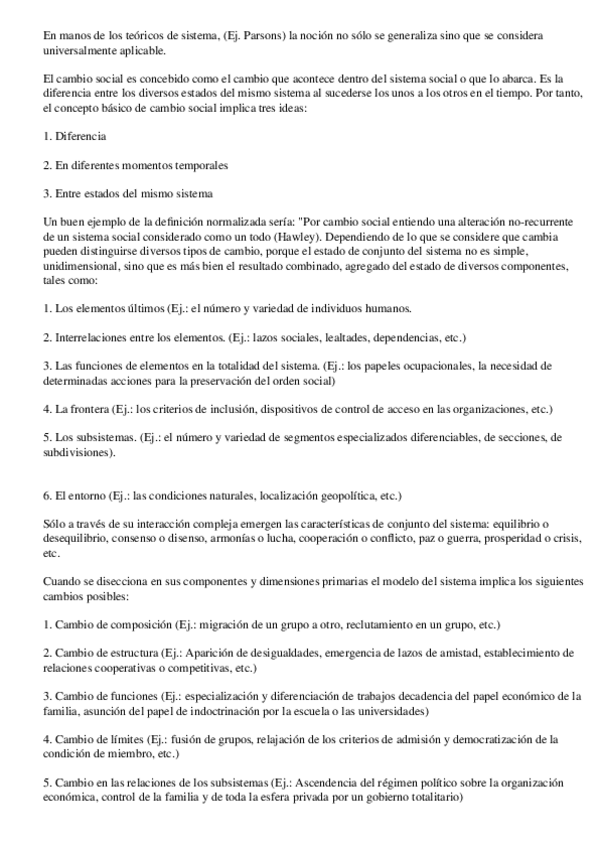 En manos de los teóricos de sistema, (Ej. Parsons) la noción no sólo se generaliza sino que se considera universalmente aplicable.

El cambio social es concebido como el cambio que acontece dentro del sistema social o que lo abarca. Es la diferencia entre los diversos estados del mismo sistema al sucederse los unos a los otros en el tiempo. Por tanto, el concepto básico de cambio social implica tres ideas:

1. Diferencia

2. En diferentes momentos temporales

3. Entre estados del mismo sistema

Un buen ejemplo de la definición normalizada sería: "Por cambio social entiendo una alteración no-recurrente de un sistema social considerado como un todo (Hawley). Dependiendo de lo que se considere que cambia pueden distinguirse diversos tipos de cambio, porque el estado de conjunto del sistema no es simple, unidimensional, sino que es más bien el resultado combinado, agregado del estado de diversos componentes, tales como:

1. Los elementos últimos (Ej.: el número y variedad de individuos humanos.

2. Interrelaciones entre los elementos. (Ej.: lazos sociales, lealtades, dependencias, etc.)

3. Las funciones de elementos en la totalidad del sistema. (Ej.: los papeles ocupacionales, la necesidad de determinadas acciones para la preservación del orden social)

4. La frontera (Ej.: los criterios de inclusión, dispositivos de control de acceso en las organizaciones, etc.)

5. Los subsistemas. (Ej.: el número y variedad de segmentos especializados diferenciables, de secciones, de subdivisiones).

6. El entorno (Ej.: las condiciones naturales, localización geopolítica, etc.)

Sólo a través de su interacción compleja emergen las características de conjunto del sistema: equilibrio o desequilibrio, consenso o disenso, armonías o lucha, cooperación o conflicto, paz o guerra, prosperidad o crisis, etc.

Cuando se disecciona en sus componentes y dimensiones primarias el modelo del sistema implica los siguientes cambios posibles:

1. Cambio de composición (Ej.: migración de un grupo a otro, reclutamiento en un grupo, etc.)

2. Cambio de estructura (Ej.: Aparición de desigualdades, emergencia de lazos de amistad, establecimiento de relaciones cooperativas o competitivas, etc.)

3. Cambio de funciones (Ej.: especialización y diferenciación de trabajos decadencia del papel económico de la familia, asunción del papel de indoctrinación por la escuela o las universidades)

4. Cambio de límites (Ej.: fusión de grupos, relajación de los criterios de admisión y democratización de la condición de miembro, etc.)

5. Cambio en las relaciones de los subsistemas (Ej.: Ascendencia del régimen político sobre la organización económica, control de la familia y de toda la esfera privada por un gobierno totalitario)